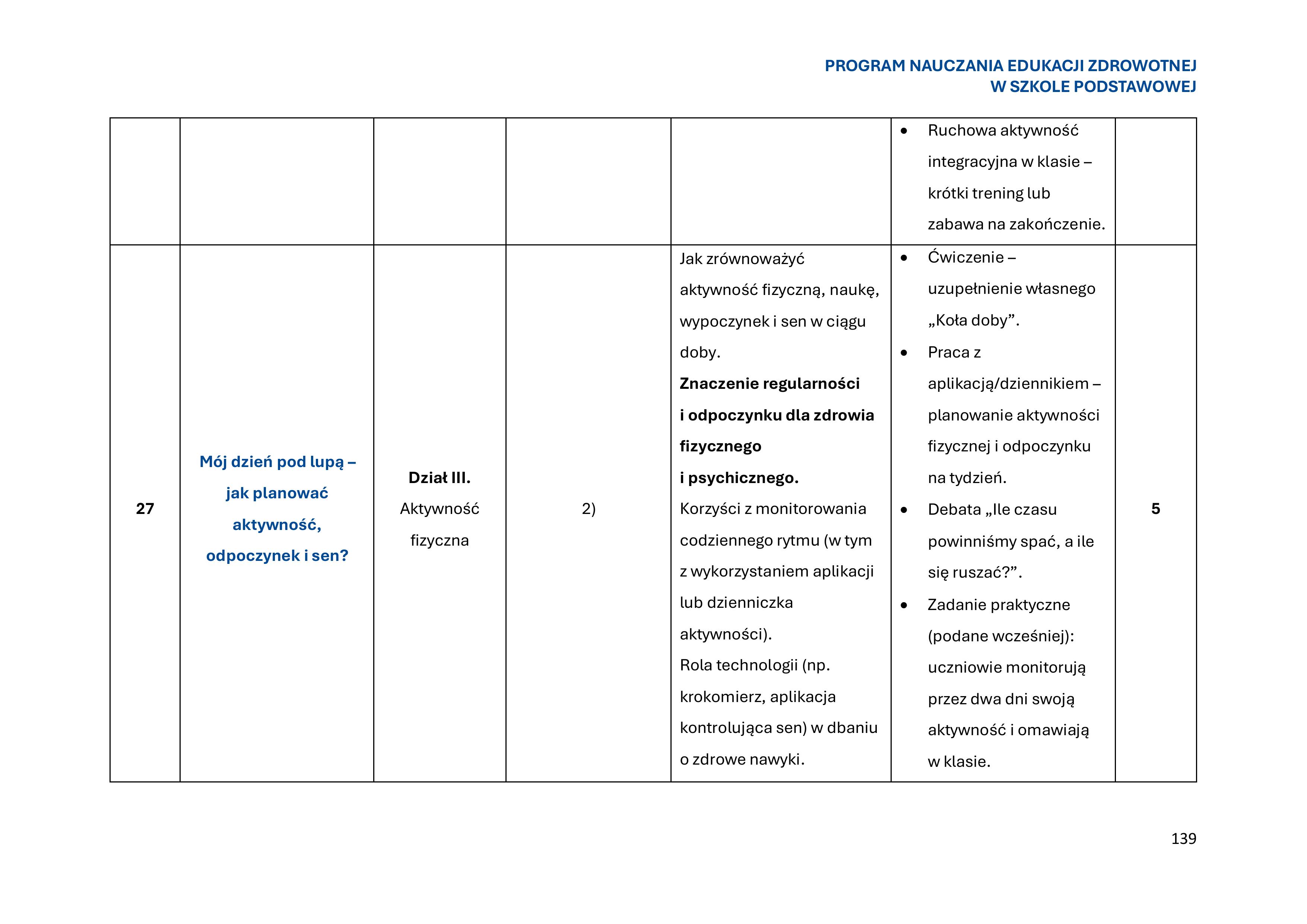 PROGRAM NAUCZANIA EDUKACJI ZDROWOTNEJ
W SZKOLE PODSTAWOWEJ

|  |  |  |  |  | • Ruchowa aktywność integracyjna w klasie – krótki trening lub zabawa na zakończenie. |  |
|---|---|---|---|---|---|---|
| 27 | Mój dzień pod lupą – jak planować aktywność, odpoczynek i sen? | Dział III. Aktywność fizyczna | 2) | Jak zrównoważyć aktywność fizyczną, naukę, wypoczynek i sen w ciągu doby. Znaczenie regularności i odpoczynku dla zdrowia fizycznego i psychicznego. Korzyści z monitorowania codziennego rytmu (w tym z wykorzystaniem aplikacji lub dzienniczka aktywności). Rola technologii (np. krokomierz, aplikacja kontrolująca sen) w dbaniu o zdrowe nawyki. | • Ćwiczenie – uzupełnienie własnego „Koła doby”. • Praca z aplikacją/dziennikiem – planowanie aktywności fizycznej i odpoczynku na tydzień. • Debata „Ile czasu powinniśmy spać, a ile się ruszać?”. • Zadanie praktyczne (podane wcześniej): uczniowie monitorują przez dwa dni swoją aktywność i omawiają w klasie. | 5 |

139